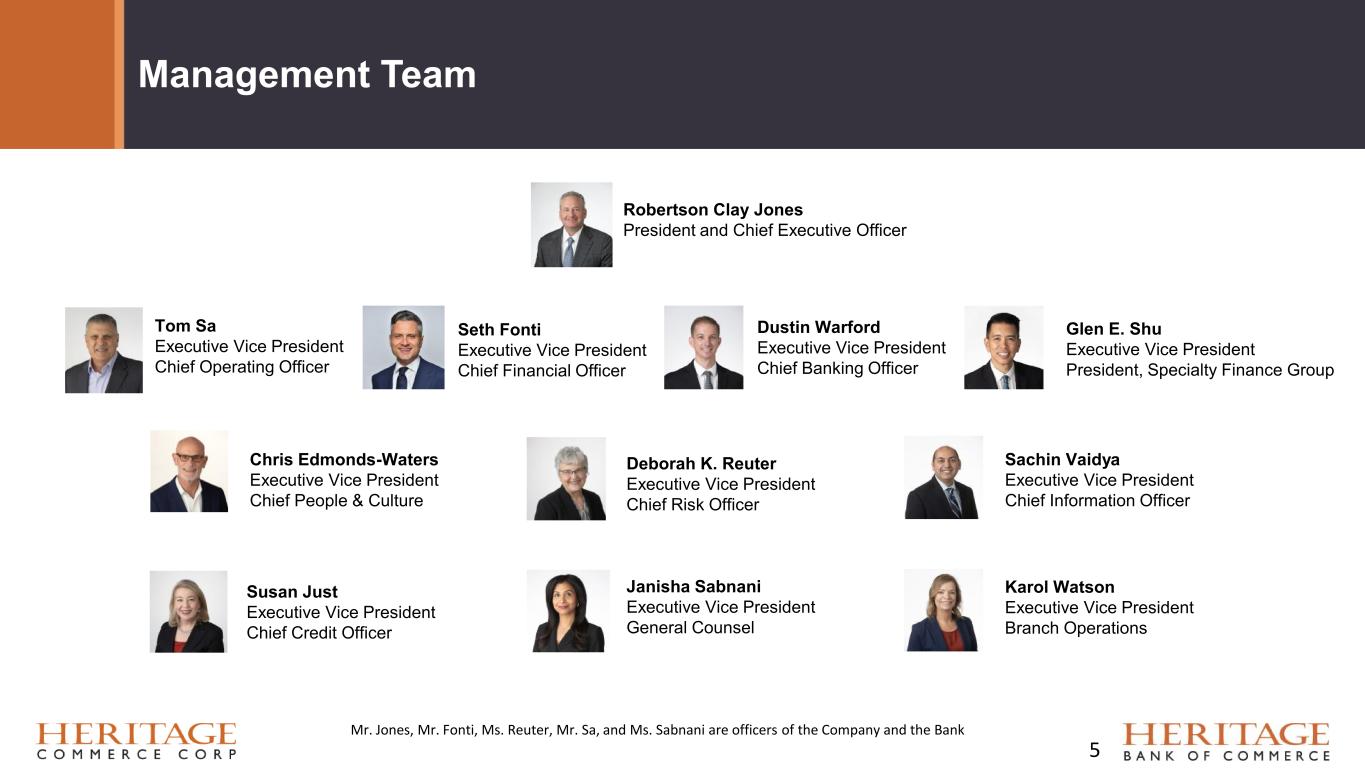 Management Team

Robertson Clay Jones
President and Chief Executive Officer

Tom Sa
Executive Vice President
Chief Operating Officer

Seth Fonti
Executive Vice President
Chief Financial Officer

Dustin Warford
Executive Vice President
Chief Banking Officer

Glen E. Shu
Executive Vice President
President, Specialty Finance Group

Chris Edmonds-Waters
Executive Vice President
Chief People & Culture

Deborah K. Reuter
Executive Vice President
Chief Risk Officer

Sachin Vaidya
Executive Vice President
Chief Information Officer

Susan Just
Executive Vice President
Chief Credit Officer

Janisha Sabnani
Executive Vice President
General Counsel

Karol Watson
Executive Vice President
Branch Operations

HERITAGE
COMMERCE CORP

Mr. Jones, Mr. Fonti, Ms. Reuter, Mr. Sa, and Ms. Sabnani are officers of the Company and the Bank

5

HERITAGE
BANK OF COMMERCE